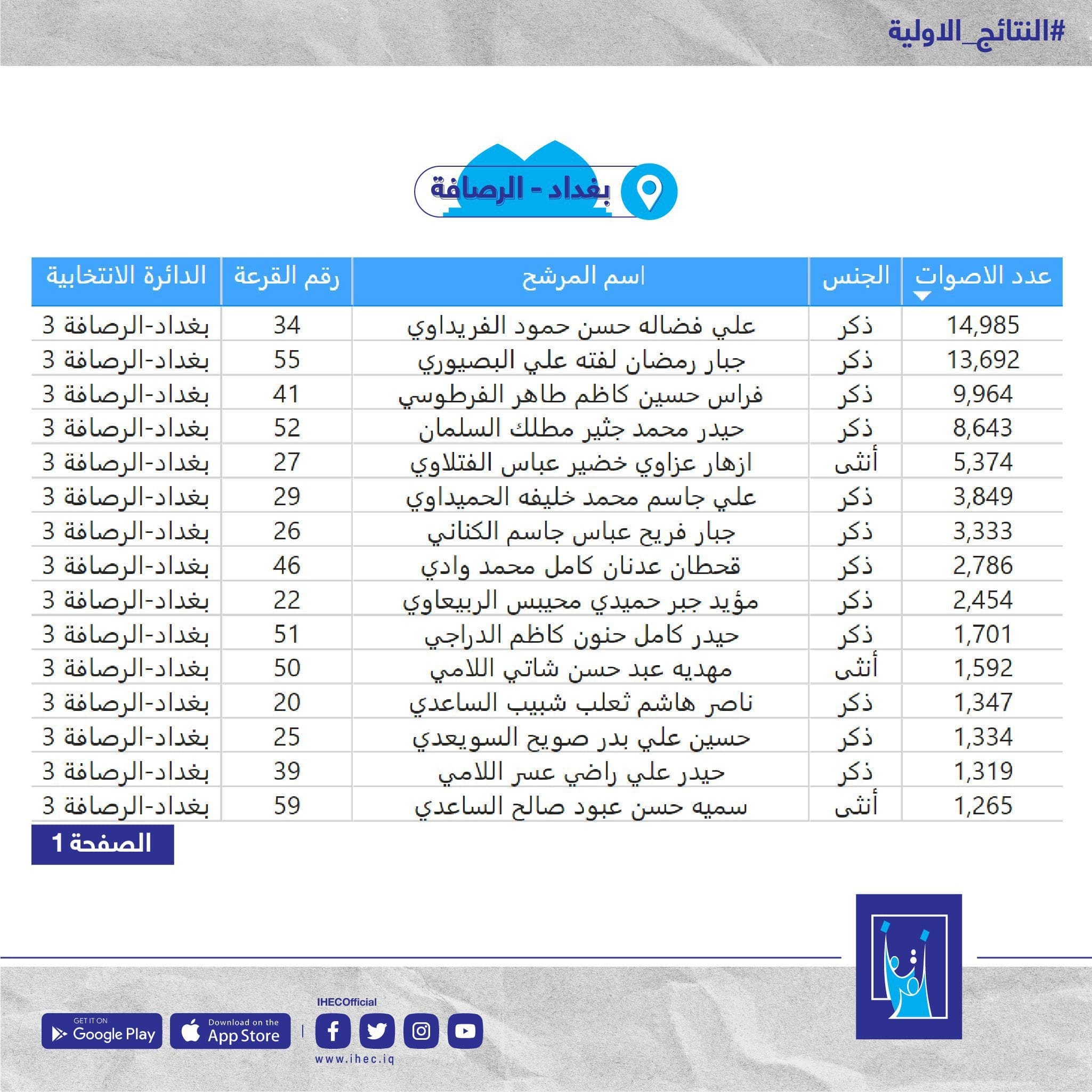 #النتائج_الاولية

بغداد - الرصافة

| عدد الاصوات | الجنس | اسم المرشح | رقم القرعة | الدائرة الانتخابية |
|---|---|---|---|---|
| 14,985 | ذكر | علي فضاله حسن حمود الفريداوي | 34 | بغداد-الرصافة 3 |
| 13,692 | ذكر | جبار رمضان لفته علي البصيوري | 55 | بغداد-الرصافة 3 |
| 9,964 | ذكر | فراس حسين كاظم طاهر الفرطوسي | 41 | بغداد-الرصافة 3 |
| 8,643 | ذكر | حيدر محمد جثير مطلك السلمان | 52 | بغداد-الرصافة 3 |
| 5,374 | أنثى | ازهار عزاوي خضير عباس الفتلاوي | 27 | بغداد-الرصافة 3 |
| 3,849 | ذكر | علي جاسم محمد خليفه الحميداوي | 29 | بغداد-الرصافة 3 |
| 3,333 | ذكر | جبار فريح عباس جاسم الكناني | 26 | بغداد-الرصافة 3 |
| 2,786 | ذكر | قحطان عدنان كامل محمد وادي | 46 | بغداد-الرصافة 3 |
| 2,454 | ذكر | مؤيد جبر حميدي محيبس الربيعاوي | 22 | بغداد-الرصافة 3 |
| 1,701 | ذكر | حيدر كامل حنون كاظم الدراجي | 51 | بغداد-الرصافة 3 |
| 1,592 | أنثى | مهديه عبد حسن شاتي اللامي | 50 | بغداد-الرصافة 3 |
| 1,347 | ذكر | ناصر هاشم ثعلب شبيب الساعدي | 20 | بغداد-الرصافة 3 |
| 1,334 | ذكر | حسين علي بدر صويح السويعدي | 25 | بغداد-الرصافة 3 |
| 1,319 | ذكر | حيدر علي راضي عسر اللامي | 39 | بغداد-الرصافة 3 |
| 1,265 | أنثى | سميه حسن عبود صالح الساعدي | 59 | بغداد-الرصافة 3 |

الصفحة 1

GET IT ON Google Play
Download on the App Store
IHECOfficial
www.ihec.iq